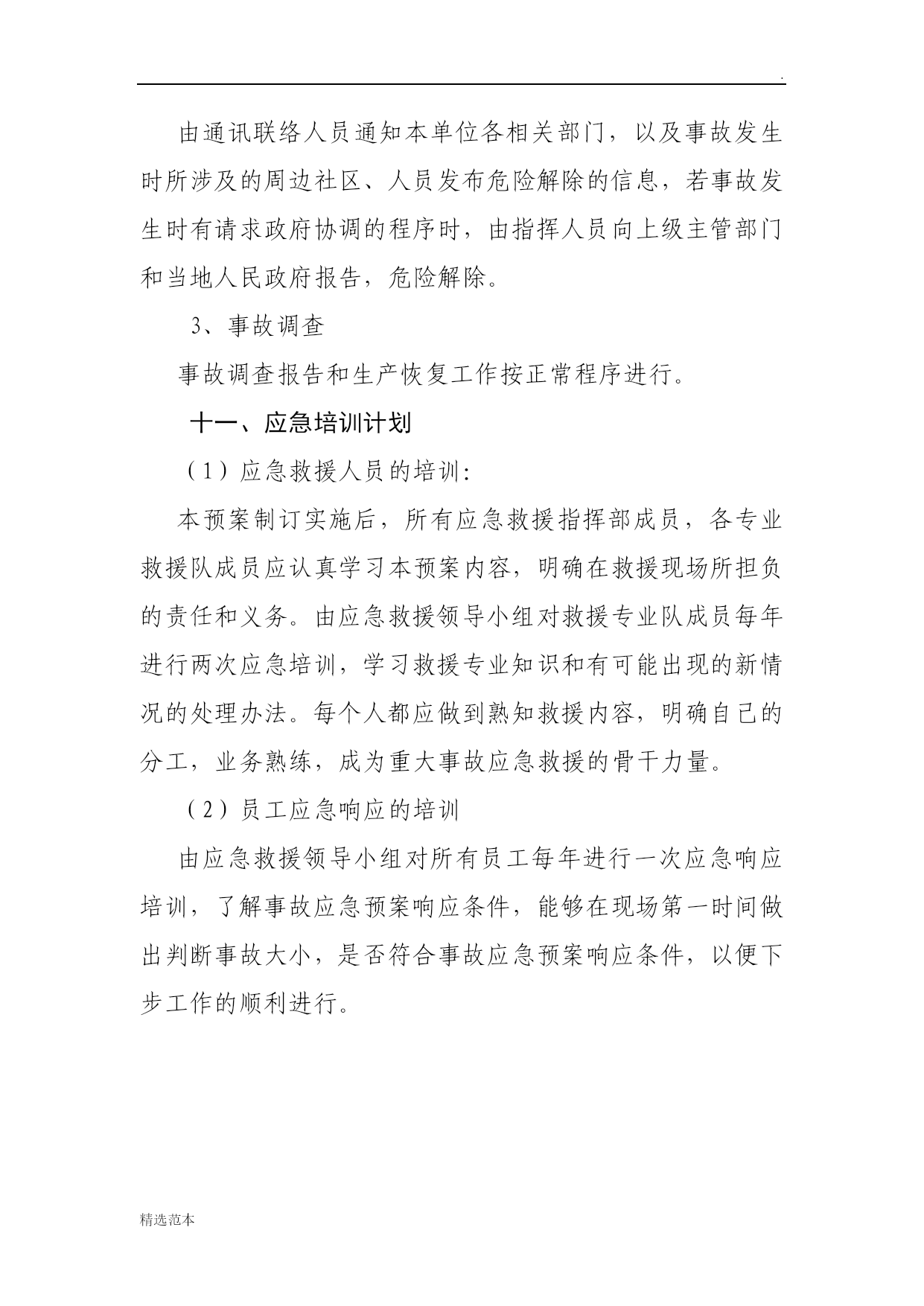 .

由通讯联络人员通知本单位各相关部门，以及事故发生时所涉及的周边社区、人员发布危险解除的信息，若事故发生时有请求政府协调的程序时，由指挥人员向上级主管部门和当地人民政府报告，危险解除。

3、事故调查

事故调查报告和生产恢复工作按正常程序进行。

十一、应急培训计划

（1）应急救援人员的培训：

本预案制订实施后，所有应急救援指挥部成员，各专业救援队成员应认真学习本预案内容，明确在救援现场所担负的责任和义务。由应急救援领导小组对救援专业队成员每年进行两次应急培训，学习救援专业知识和有可能出现的新情况的处理办法。每个人都应做到熟知救援内容，明确自己的分工，业务熟练，成为重大事故应急救援的骨干力量。

（2）员工应急响应的培训

由应急救援领导小组对所有员工每年进行一次应急响应培训，了解事故应急预案响应条件，能够在现场第一时间做出判断事故大小，是否符合事故应急预案响应条件，以便下步工作的顺利进行。

精选范本